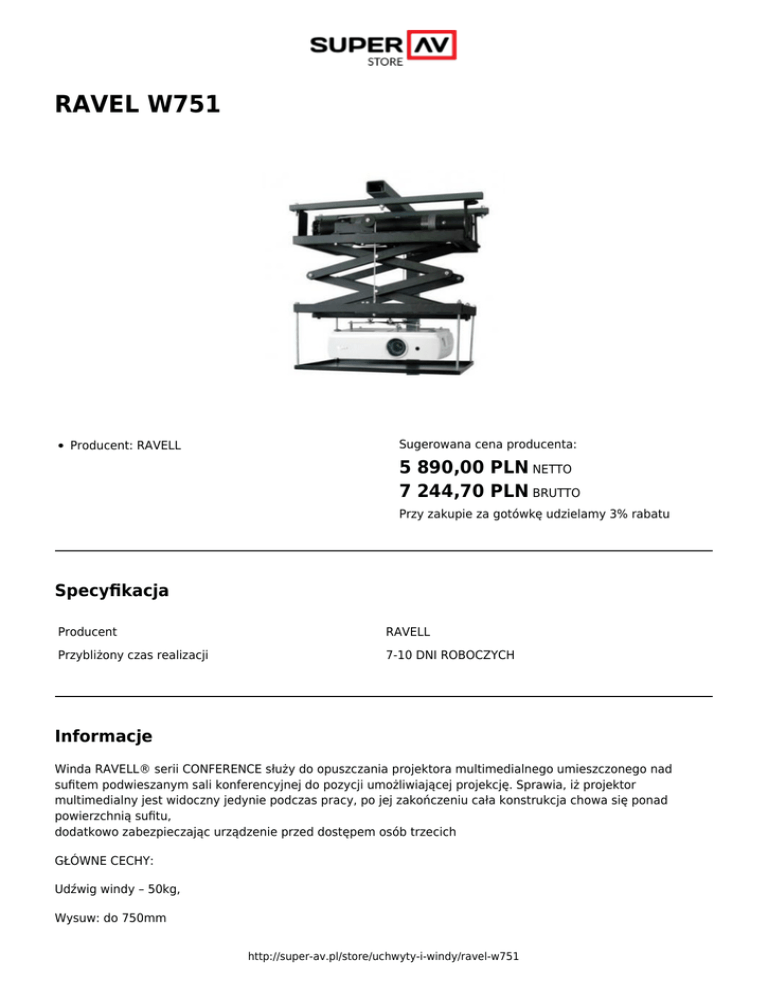 SUPER AV
STORE

RAVEL W751

• Producent: RAVELL

Sugerowana cena producenta:
5 890,00 PLN NETTO
7 244,70 PLN BRUTTO
Przy zakupie za gotówkę udzielamy 3% rabatu

Specyfikacja

| Producent | RAVELL |
|---|---|
| Przybliżony czas realizacji | 7-10 DNI ROBOCZYCH |

Informacje

Winda RAVELL® serii CONFERENCE służy do opuszczania projektora multimedialnego umieszczonego nad sufitem podwieszanym sali konferencyjnej do pozycji umożliwiającej projekcję. Sprawia, iż projektor multimedialny jest widoczny jedynie podczas pracy, po jej zakończeniu cała konstrukcja chowa się ponad powierzchnią sufitu,
dodatkowo zabezpieczając urządzenie przed dostępem osób trzecich

GŁÓWNE CECHY:

Udźwig windy – 50kg,

Wysuw: do 750mm

http://super-av.pl/store/uchwyty-i-windy/ravel-w751